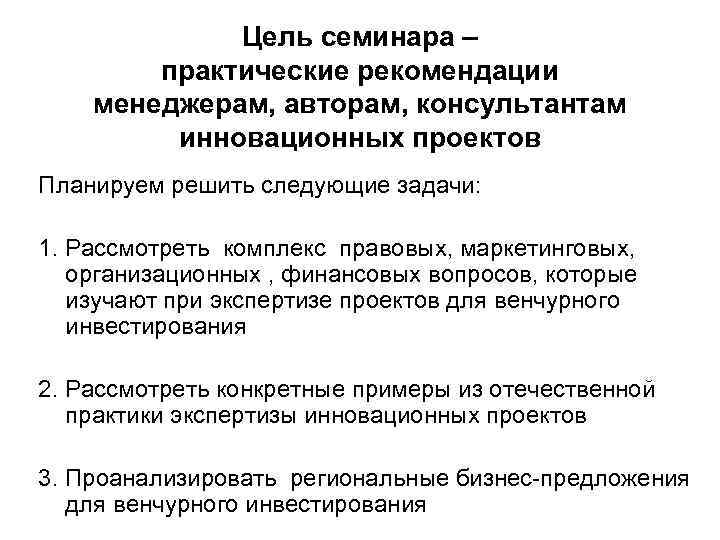 Цель семинара – практические рекомендации менеджерам, авторам, консультантам инновационных проектов

Планируем решить следующие задачи:

1. Рассмотреть комплекс правовых, маркетинговых, организационных , финансовых вопросов, которые изучают при экспертизе проектов для венчурного инвестирования

2. Рассмотреть конкретные примеры из отечественной практики экспертизы инновационных проектов

3. Проанализировать региональные бизнес-предложения для венчурного инвестирования